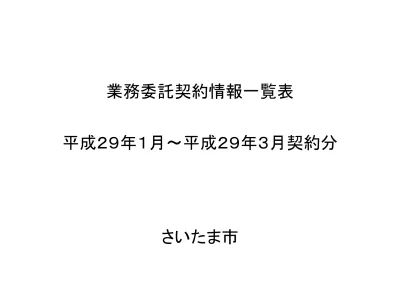 業務委託契約情報一覧表

平成29年1月～平成29年3月契約分

さいたま市